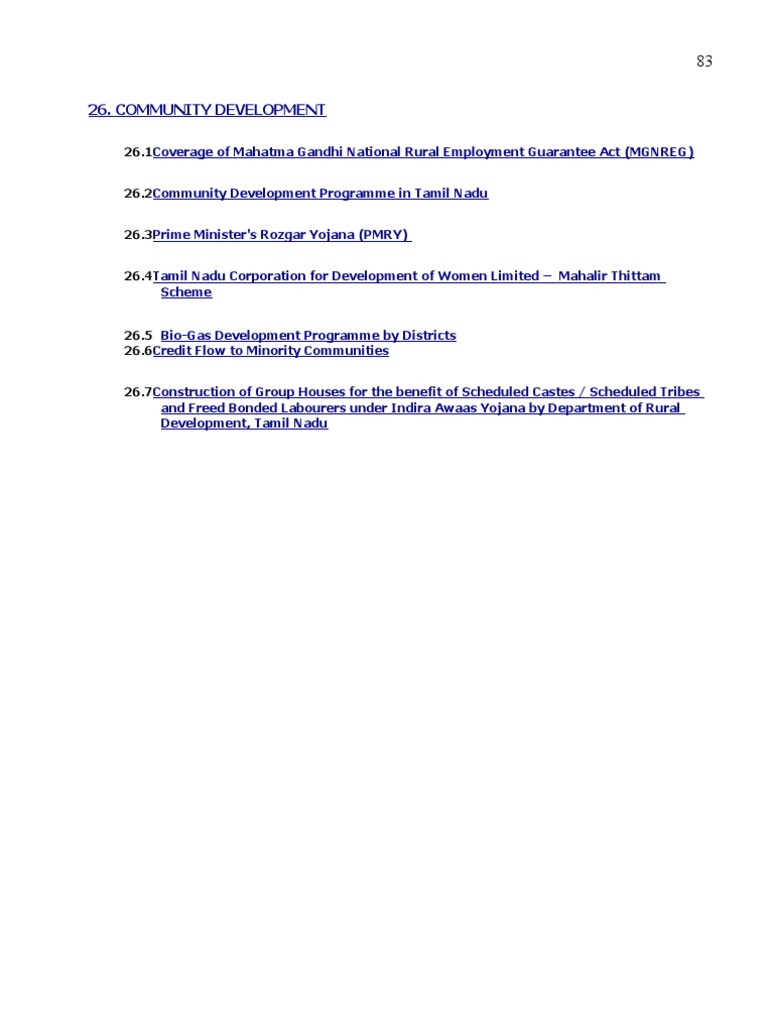 83

26. COMMUNITY DEVELOPMENT

26.1Coverage of Mahatma Gandhi National Rural Employment Guarantee Act (MGNREG)

26.2Community Development Programme in Tamil Nadu

26.3Prime Minister's Rozgar Yojana (PMRY)

26.4Tamil Nadu Corporation for Development of Women Limited – Mahalir Thittam Scheme

26.5 Bio-Gas Development Programme by Districts
26.6Credit Flow to Minority Communities

26.7Construction of Group Houses for the benefit of Scheduled Castes / Scheduled Tribes and Freed Bonded Labourers under Indira Awaas Yojana by Department of Rural Development, Tamil Nadu